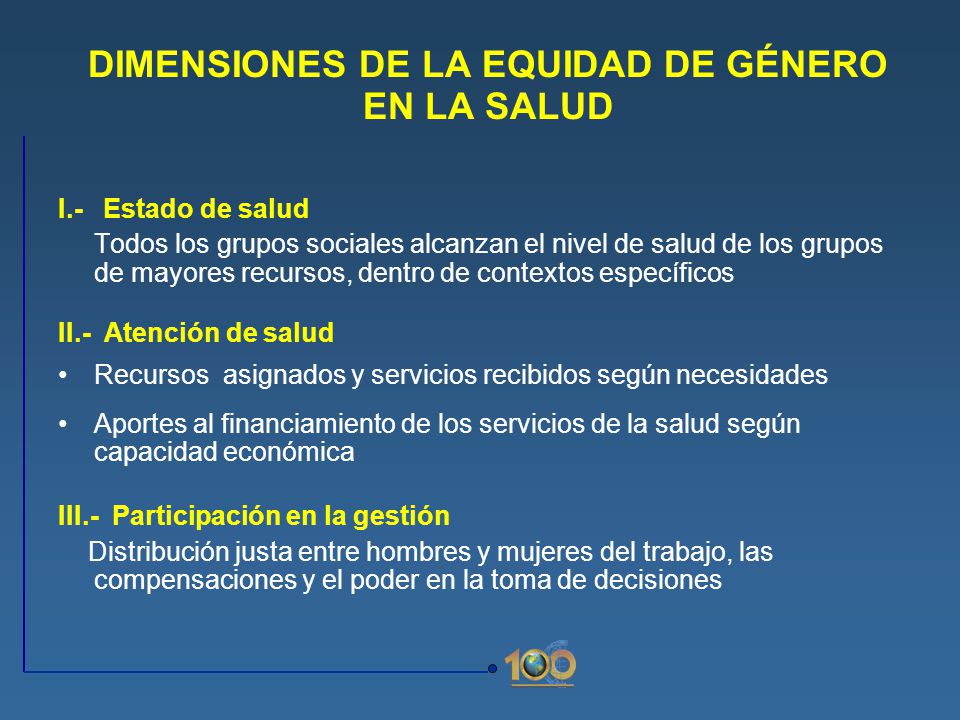 DIMENSIONES DE LA EQUIDAD DE GÉNERO EN LA SALUD

I.- Estado de salud

Todos los grupos sociales alcanzan el nivel de salud de los grupos de mayores recursos, dentro de contextos específicos

II.- Atención de salud

• Recursos asignados y servicios recibidos según necesidades

• Aportes al financiamiento de los servicios de la salud según capacidad económica

III.- Participación en la gestión

Distribución justa entre hombres y mujeres del trabajo, las compensaciones y el poder en la toma de decisiones

100